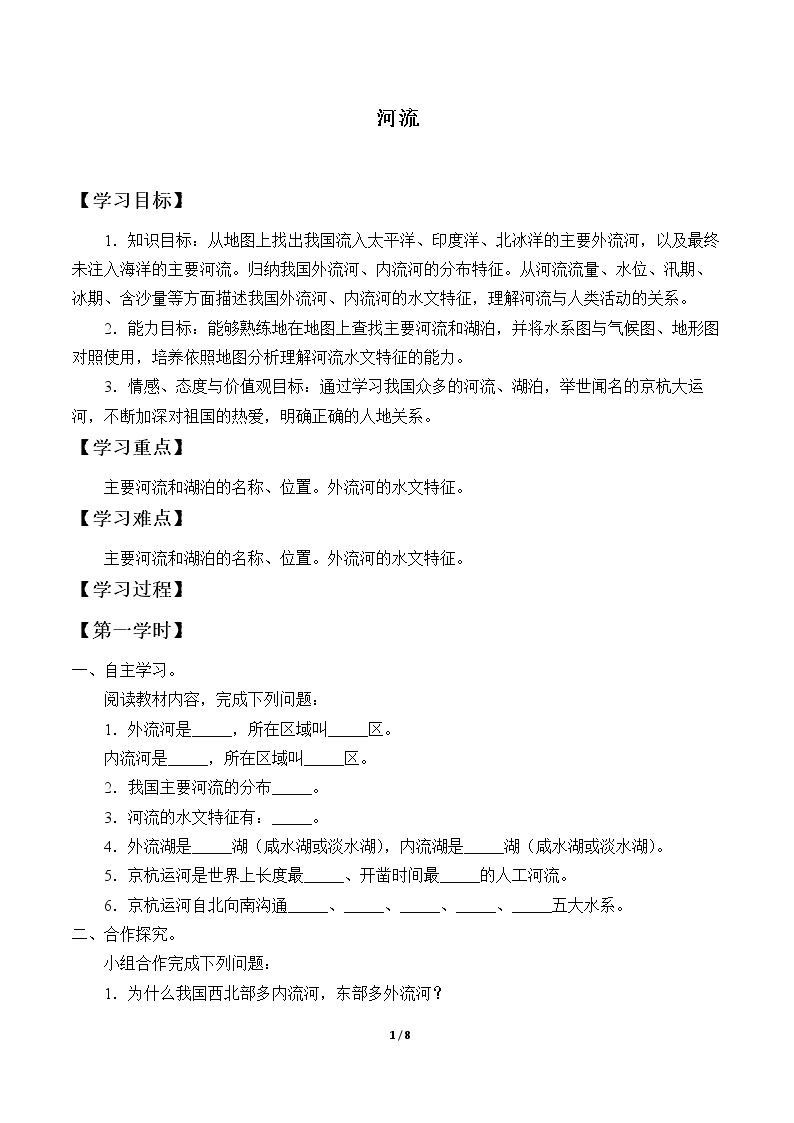 河流

【学习目标】

1．知识目标：从地图上找出我国流入太平洋、印度洋、北冰洋的主要外流河，以及最终未注入海洋的主要河流。归纳我国外流河、内流河的分布特征。从河流流量、水位、汛期、冰期、含沙量等方面描述我国外流河、内流河的水文特征，理解河流与人类活动的关系。

2．能力目标：能够熟练地在地图上查找主要河流和湖泊，并将水系图与气候图、地形图对照使用，培养依照地图分析理解河流水文特征的能力。

3．情感、态度与价值观目标：通过学习我国众多的河流、湖泊，举世闻名的京杭大运河，不断加深对祖国的热爱，明确正确的人地关系。

【学习重点】

主要河流和湖泊的名称、位置。外流河的水文特征。

【学习难点】

主要河流和湖泊的名称、位置。外流河的水文特征。

【学习过程】

【第一学时】

一、自主学习。

阅读教材内容，完成下列问题：

1．外流河是____，所在区域叫____区。

内流河是____，所在区域叫____区。

2．我国主要河流的分布____。

3．河流的水文特征有：____。

4．外流湖是____湖（咸水湖或淡水湖），内流湖是____湖（咸水湖或淡水湖）。

5．京杭运河是世界上长度最____、开凿时间最____的人工河流。

6．京杭运河自北向南沟通____、____、____、____、____五大水系。

二、合作探究。

小组合作完成下列问题：

1．为什么我国西北部多内流河，东部多外流河？

1 / 8